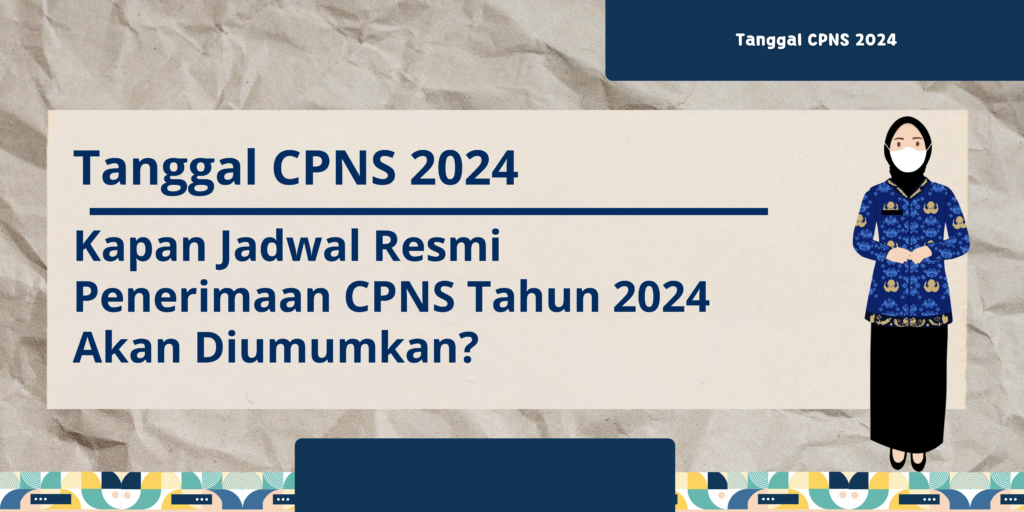 Tanggal CPNS 2024

Tanggal CPNS 2024

Kapan Jadwal Resmi Penerimaan CPNS Tahun 2024 Akan Diumumkan?